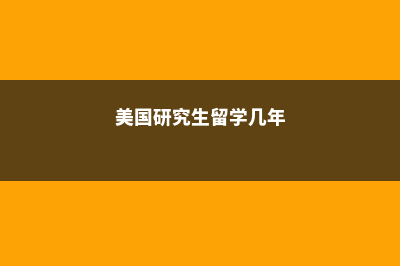 美国研究生留学几年